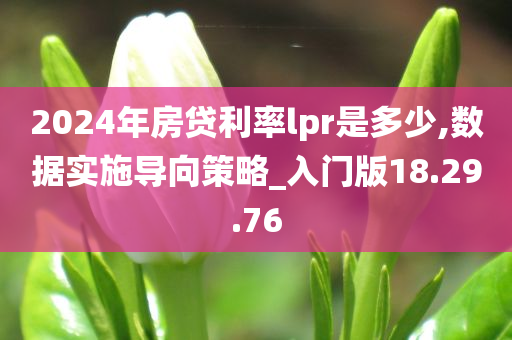 2024年房贷利率lpr是多少,数据实施导向策略_入门版18.29.76